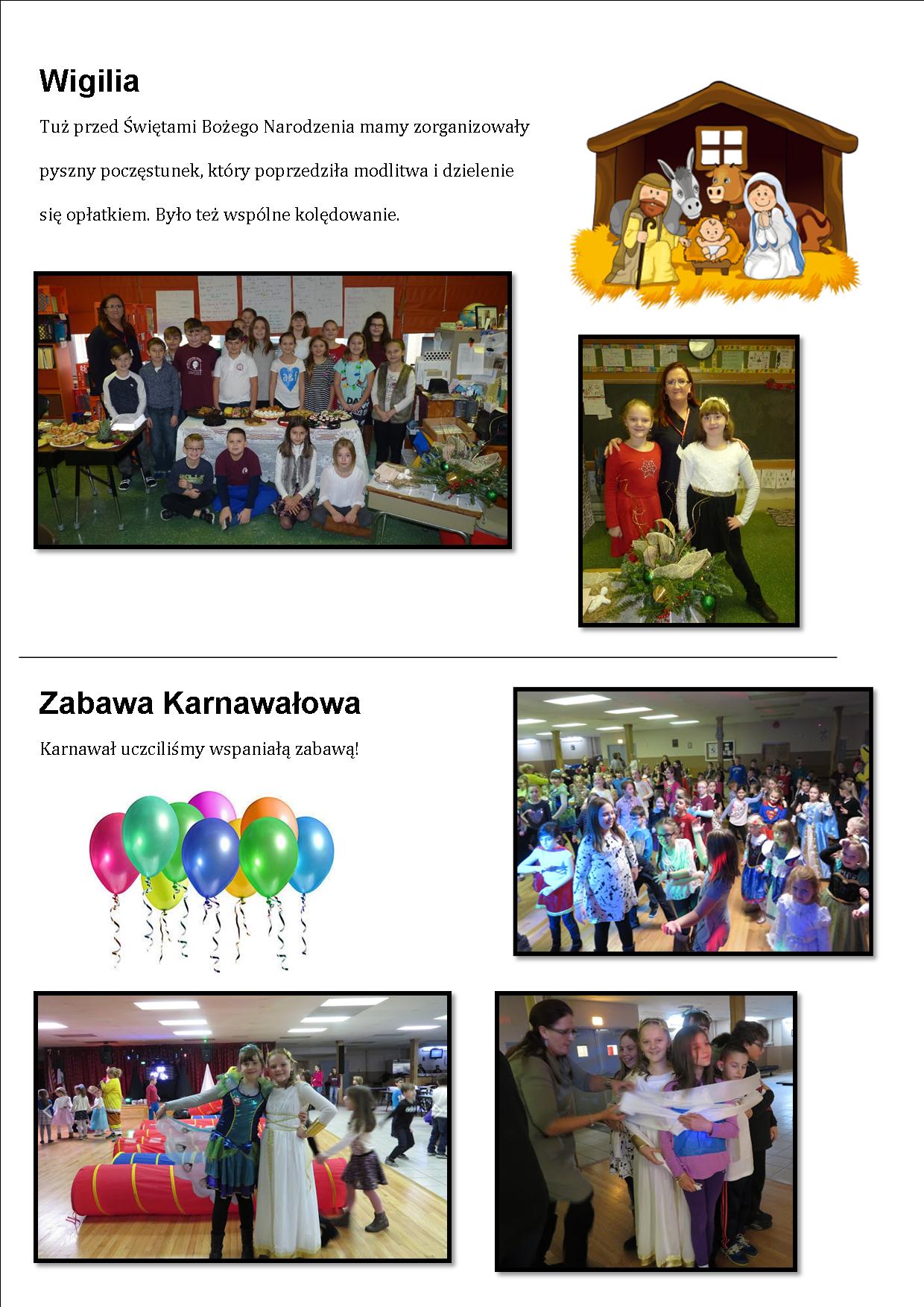 Wigilia

Tuż przed Świętami Bożego Narodzenia mamy zorganizowały pyszny poczęstunek, który poprzedziła modlitwa i dzielenie się opłatkiem. Było też wspólne kolędowanie.

Zabawa Karnawałowa

Karnawał uczciliśmy wspaniałą zabawą!